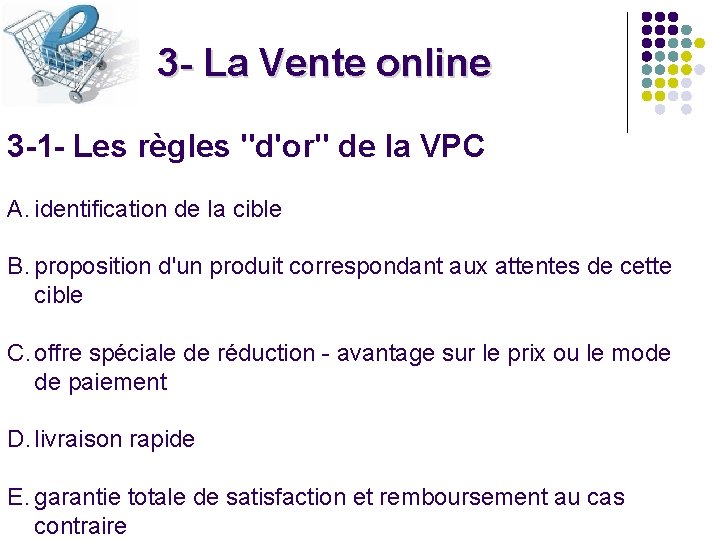 3- La Vente online

3-1- Les règles "d'or" de la VPC

A. identification de la cible

B. proposition d'un produit correspondant aux attentes de cette cible

C. offre spéciale de réduction - avantage sur le prix ou le mode de paiement

D. livraison rapide

E. garantie totale de satisfaction et remboursement au cas contraire